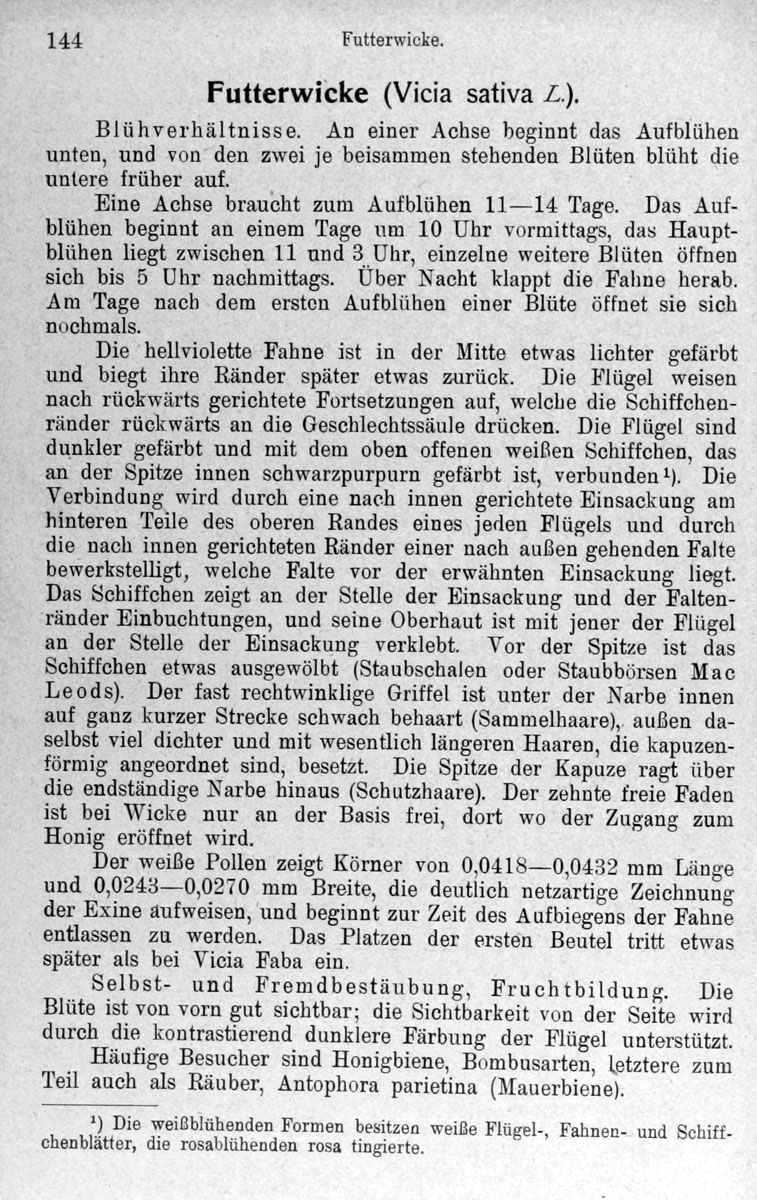 144 Futterwicke.

Futterwicke (Vicia sativa L.).

Blühverhältnisse. An einer Achse beginnt das Aufblühen unten, und von den zwei je beisammen stehenden Blüten blüht die untere früher auf.

Eine Achse braucht zum Aufblühen 11—14 Tage. Das Aufblühen beginnt an einem Tage um 10 Uhr vormittags, das Hauptblühen liegt zwischen 11 und 3 Uhr, einzelne weitere Blüten öffnen sich bis 5 Uhr nachmittags. Über Nacht klappt die Fahne herab. Am Tage nach dem ersten Aufblühen einer Blüte öffnet sie sich nochmals.

Die hellviolette Fahne ist in der Mitte etwas lichter gefärbt und biegt ihre Ränder später etwas zurück. Die Flügel weisen nach rückwärts gerichtete Fortsetzungen auf, welche die Schiffchenränder rückwärts an die Geschlechtssäule drücken. Die Flügel sind dunkler gefärbt und mit dem oben offenen weißen Schiffchen, das an der Spitze innen schwarzpurpurn gefärbt ist, verbunden¹). Die Verbindung wird durch eine nach innen gerichtete Einsackung am hinteren Teile des oberen Randes eines jeden Flügels und durch die nach innen gerichteten Ränder einer nach außen gehenden Falte bewerkstelligt, welche Falte vor der erwähnten Einsackung liegt. Das Schiffchen zeigt an der Stelle der Einsackung und der Faltenränder Einbuchtungen, und seine Oberhaut ist mit jener der Flügel an der Stelle der Einsackung verklebt. Vor der Spitze ist das Schiffchen etwas ausgewölbt (Staubschalen oder Staubbörsen Mac Leods). Der fast rechtwinklige Griffel ist unter der Narbe innen auf ganz kurzer Strecke schwach behaart (Sammelhaare), außen daselbst viel dichter und mit wesentlich längeren Haaren, die kapuzenförmig angeordnet sind, besetzt. Die Spitze der Kapuze ragt über die endständige Narbe hinaus (Schutzhaare). Der zehnte freie Faden ist bei Wicke nur an der Basis frei, dort wo der Zugang zum Honig eröffnet wird.

Der weiße Pollen zeigt Körner von 0,0418—0,0432 mm Länge und 0,0243—0,0270 mm Breite, die deutlich netzartige Zeichnung der Exine aufweisen, und beginnt zur Zeit des Aufbiegens der Fahne entlassen zu werden. Das Platzen der ersten Beutel tritt etwas später als bei Vicia Faba ein.

Selbst- und Fremdbestäubung, Fruchtbildung. Die Blüte ist von vorn gut sichtbar; die Sichtbarkeit von der Seite wird durch die kontrastierend dunklere Färbung der Flügel unterstützt.

Häufige Besucher sind Honigbiene, Bombusarten, letztere zum Teil auch als Räuber, Antophora parietina (Mauerbiene).

¹) Die weißblühenden Formen besitzen weiße Flügel-, Fahnen- und Schiffchenblätter, die rosablühenden rosa tingierte.